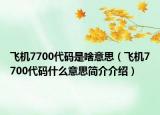 飞机7700代码是啥意思（飞机7700代码什么意思简介介绍）